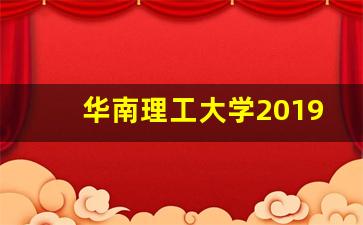 华南理工大学2019